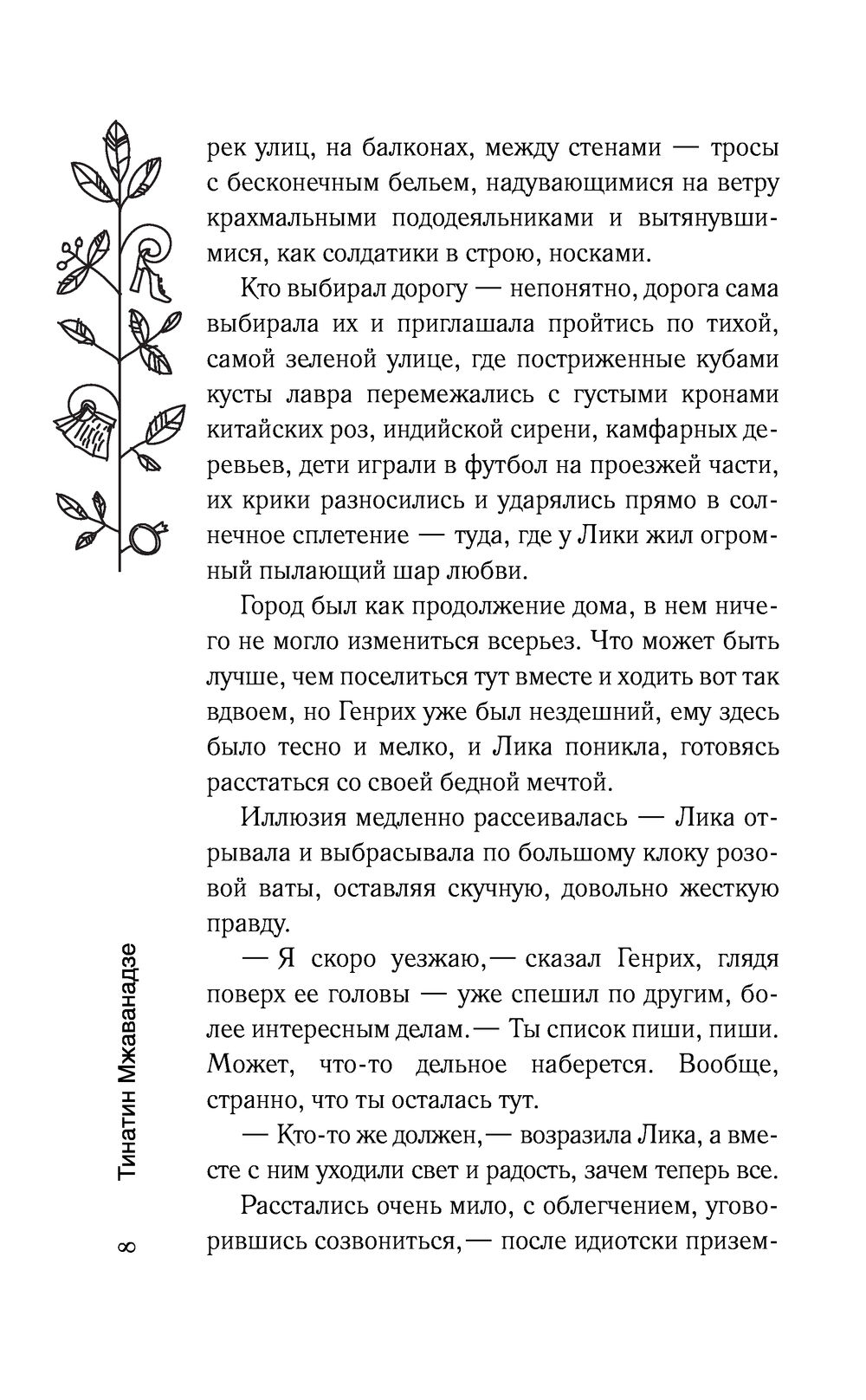 рек улиц, на балконах, между стенами — тросы с бесконечным бельем, надувающимися на ветру крахмальными пододеяльниками и вытянувшимися, как солдатики в строю, носками.

Кто выбирал дорогу — непонятно, дорога сама выбирала их и приглашала пройтись по тихой, самой зеленой улице, где постриженные кубами кусты лавра перемежались с густыми кронами китайских роз, индийской сирени, камфарных деревьев, дети играли в футбол на проезжей части, их крики разносились и ударялись прямо в солнечное сплетение — туда, где у Лики жил огромный пылающий шар любви.

Город был как продолжение дома, в нем ничего не могло измениться всерьез. Что может быть лучше, чем поселиться тут вместе и ходить вот так вдвоем, но Генрих уже был нездешний, ему здесь было тесно и мелко, и Лика поникла, готовясь расстаться со своей бедной мечтой.

Иллюзия медленно рассеивалась — Лика отрывала и выбрасывала по большому клоку розовой ваты, оставляя скучную, довольно жесткую правду.

— Я скоро уезжаю,— сказал Генрих, глядя поверх ее головы — уже спешил по другим, более интересным делам.— Ты список пиши, пиши. Может, что-то дельное наберется. Вообще, странно, что ты осталась тут.

— Кто-то же должен,— возразила Лика, а вместе с ним уходили свет и радость, зачем теперь все.

Расстались очень мило, с облегчением, уговорившись созвониться,— после идиотски призем-

8 Тинатин Мжаванадзе